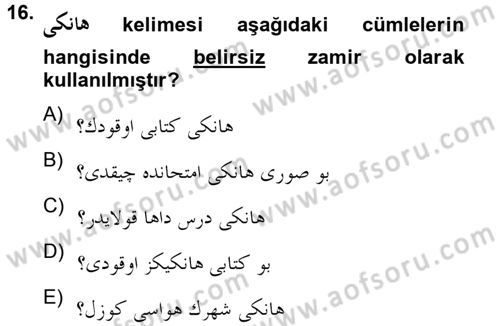 16. هانكى kelimesi aşağıdaki cümlelerin hangisinde belirsiz zamir olarak kullanılmıştır?

A) هانكى كتابى اوقودك؟

B) بو صورى هانكى امتحانده چيقدى؟

C) هانكى درس داها قولايدر؟

D) بو كتابى هانكيكز اوقودى؟

E) هانكى شهرك هواسى كوزل؟

www.aofsoru.com